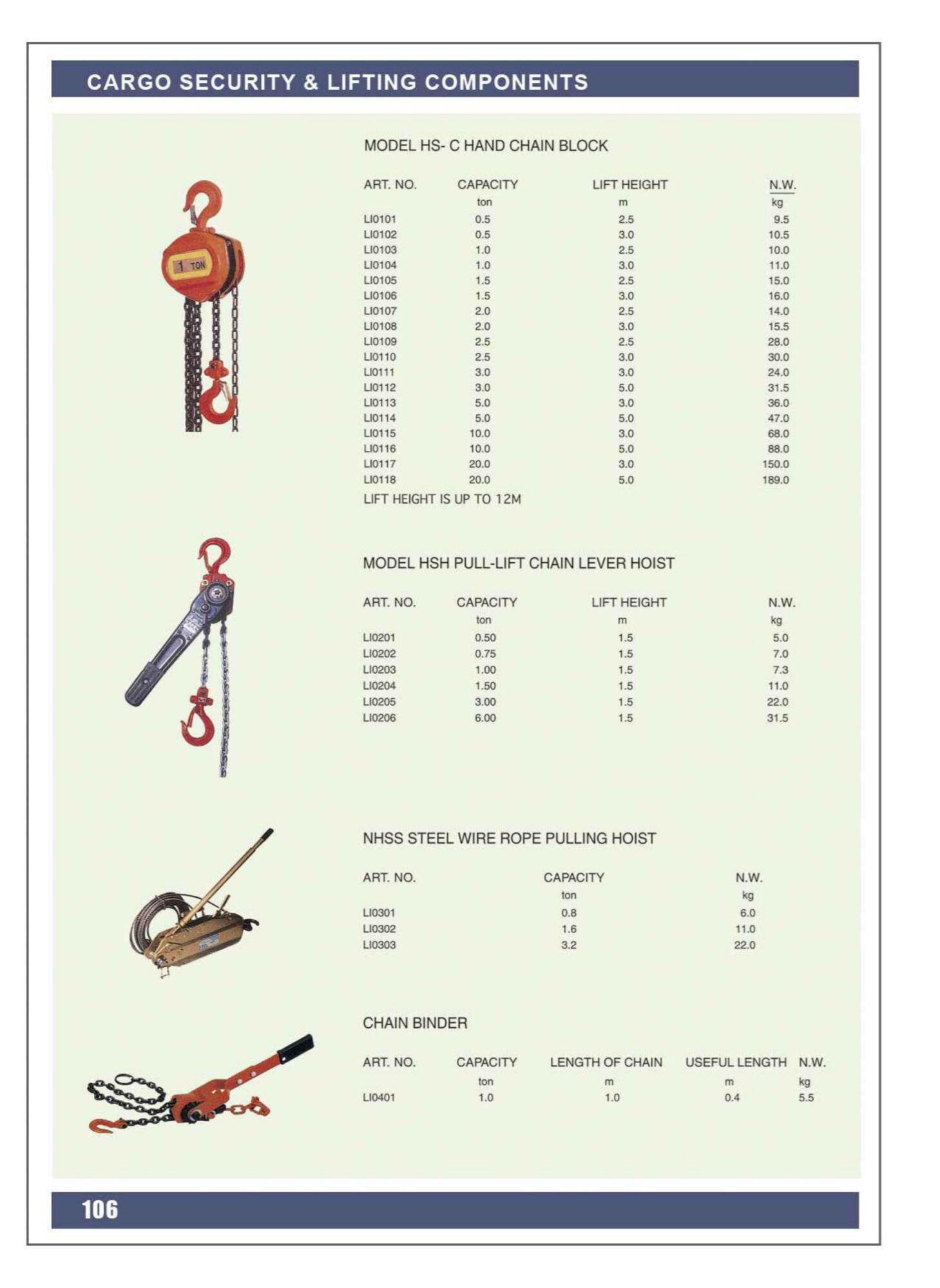 CARGO SECURITY & LIFTING COMPONENTS

1 TON

MODEL HS- C HAND CHAIN BLOCK

| ART. NO. | CAPACITY | LIFT HEIGHT | N.W. |
|---|---|---|---|
| | ton | m | kg |
| LI0101 | 0.5 | 2.5 | 9.5 |
| LI0102 | 0.5 | 3.0 | 10.5 |
| LI0103 | 1.0 | 2.5 | 10.0 |
| LI0104 | 1.0 | 3.0 | 11.0 |
| LI0105 | 1.5 | 2.5 | 15.0 |
| LI0106 | 1.5 | 3.0 | 16.0 |
| LI0107 | 2.0 | 2.5 | 14.0 |
| LI0108 | 2.0 | 3.0 | 15.5 |
| LI0109 | 2.5 | 2.5 | 28.0 |
| LI0110 | 2.5 | 3.0 | 30.0 |
| LI0111 | 3.0 | 3.0 | 24.0 |
| LI0112 | 3.0 | 5.0 | 31.5 |
| LI0113 | 5.0 | 3.0 | 36.0 |
| LI0114 | 5.0 | 5.0 | 47.0 |
| LI0115 | 10.0 | 3.0 | 68.0 |
| LI0116 | 10.0 | 5.0 | 88.0 |
| LI0117 | 20.0 | 3.0 | 150.0 |
| LI0118 | 20.0 | 5.0 | 189.0 |

LIFT HEIGHT IS UP TO 12M

MODEL HSH PULL-LIFT CHAIN LEVER HOIST

| ART. NO. | CAPACITY | LIFT HEIGHT | N.W. |
|---|---|---|---|
| | ton | m | kg |
| LI0201 | 0.50 | 1.5 | 5.0 |
| LI0202 | 0.75 | 1.5 | 7.0 |
| LI0203 | 1.00 | 1.5 | 7.3 |
| LI0204 | 1.50 | 1.5 | 11.0 |
| LI0205 | 3.00 | 1.5 | 22.0 |
| LI0206 | 6.00 | 1.5 | 31.5 |

NHSS STEEL WIRE ROPE PULLING HOIST

| ART. NO. | CAPACITY | N.W. |
|---|---|---|
| | ton | kg |
| LI0301 | 0.8 | 6.0 |
| LI0302 | 1.6 | 11.0 |
| LI0303 | 3.2 | 22.0 |

CHAIN BINDER

| ART. NO. | CAPACITY | LENGTH OF CHAIN | USEFUL LENGTH | N.W. |
|---|---|---|---|---|
| | ton | m | m | kg |
| LI0401 | 1.0 | 1.0 | 0.4 | 5.5 |

106